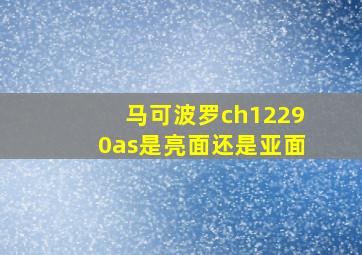 马可波罗ch12290as是亮面还是亚面